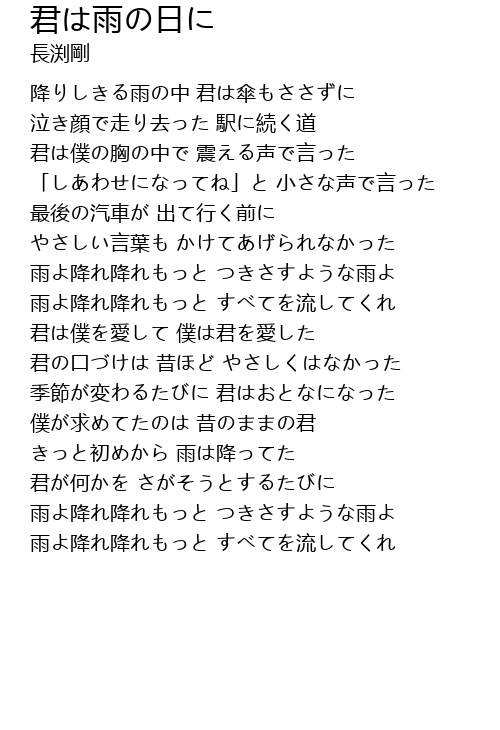 君は雨の日に
長渕剛

降りしきる雨の中 君は傘もささずに
泣き顔で走り去った 駅に続く道
君は僕の胸の中で 震える声で言った
「しあわせになってね」と 小さな声で言った
最後の汽車が 出て行く前に
やさしい言葉も かけてあげられなかった
雨よ降れ降れもっと つきさすような雨よ
雨よ降れ降れもっと すべてを流してくれ
君は僕を愛して 僕は君を愛した
君の口づけは 昔ほど やさしくはなかった
季節が変わるたびに 君はおとなになった
僕が求めてたのは 昔のままの君
きっと初めから 雨は降ってた
君が何かを さがそうとするたびに
雨よ降れ降れもっと つきさすような雨よ
雨よ降れ降れもっと すべてを流してくれ